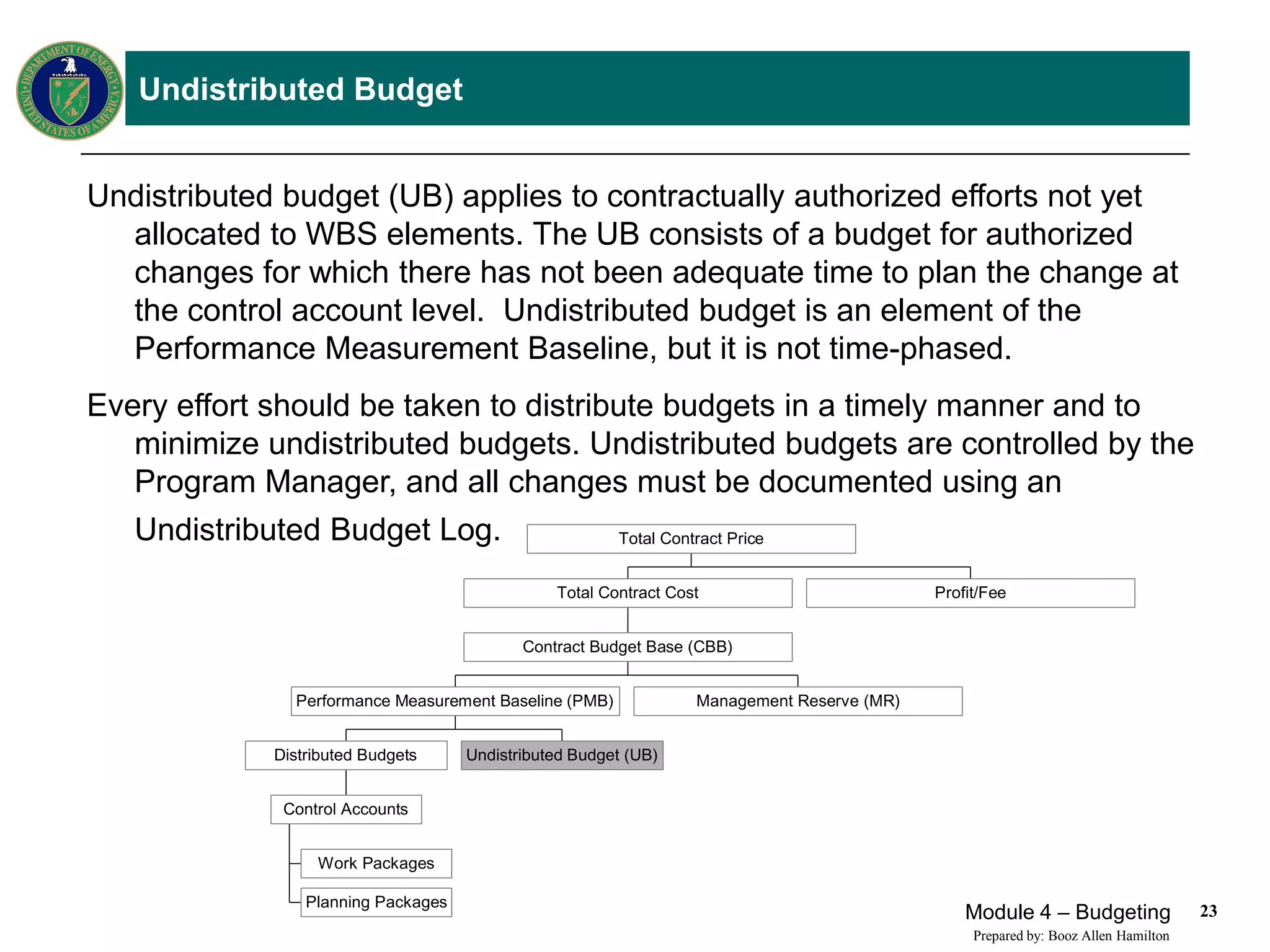 DEPARTMENT OF ENERGY
UNITED STATES OF AMERICA

Undistributed Budget

Undistributed budget (UB) applies to contractually authorized efforts not yet allocated to WBS elements. The UB consists of a budget for authorized changes for which there has not been adequate time to plan the change at the control account level. Undistributed budget is an element of the Performance Measurement Baseline, but it is not time-phased.

Every effort should be taken to distribute budgets in a timely manner and to minimize undistributed budgets. Undistributed budgets are controlled by the Program Manager, and all changes must be documented using an Undistributed Budget Log.

Total Contract Price

Total Contract Cost

Profit/Fee

Contract Budget Base (CBB)

Performance Measurement Baseline (PMB)

Management Reserve (MR)

Distributed Budgets

Undistributed Budget (UB)

Control Accounts

Work Packages

Planning Packages

Module 4 – Budgeting

23

Prepared by: Booz Allen Hamilton